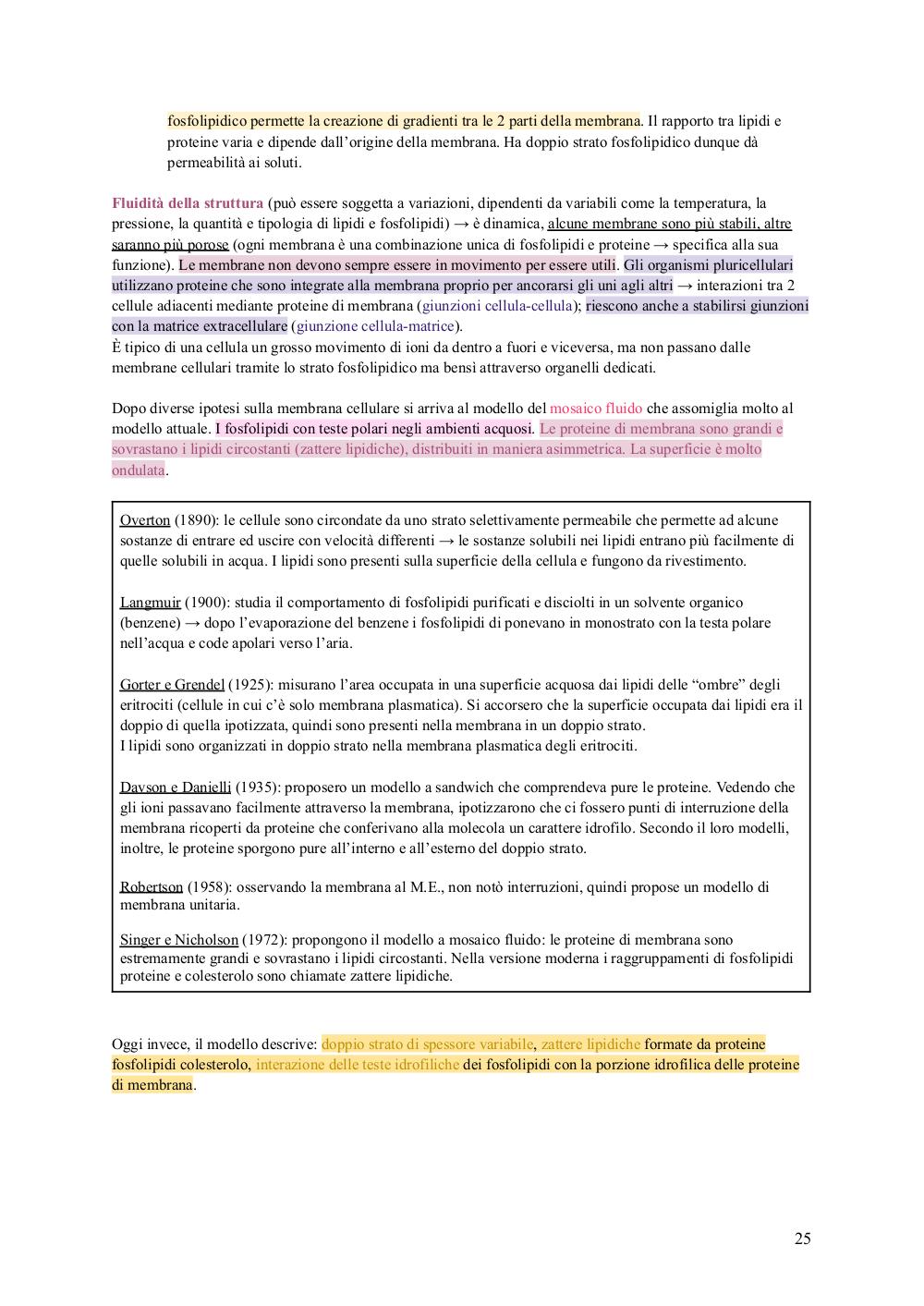 fosfolipidico permette la creazione di gradienti tra le 2 parti della membrana. Il rapporto tra lipidi e proteine varia e dipende dall'origine della membrana. Ha doppio strato fosfolipidico dunque dà permeabilità ai soluti.

Fluidità della struttura (può essere soggetta a variazioni, dipendenti da variabili come la temperatura, la pressione, la quantità e tipologia di lipidi e fosfolipidi) → è dinamica, alcune membrane sono più stabili, altre saranno più porose (ogni membrana è una combinazione unica di fosfolipidi e proteine → specifica alla sua funzione). Le membrane non devono sempre essere in movimento per essere utili. Gli organismi pluricellulari utilizzano proteine che sono integrate alla membrana proprio per ancorarsi gli uni agli altri → interazioni tra 2 cellule adiacenti mediante proteine di membrana (giunzioni cellula-cellula); riescono anche a stabilirsi giunzioni con la matrice extracellulare (giunzione cellula-matrice).
È tipico di una cellula un grosso movimento di ioni da dentro a fuori e viceversa, ma non passano dalle membrane cellulari tramite lo strato fosfolipidico ma bensì attraverso organelli dedicati.

Dopo diverse ipotesi sulla membrana cellulare si arriva al modello del mosaico fluido che assomiglia molto al modello attuale. I fosfolipidi con teste polari negli ambienti acquosi. Le proteine di membrana sono grandi e sovrastano i lipidi circostanti (zattere lipidiche), distribuiti in maniera asimmetrica. La superficie è molto ondulata.

Overton (1890): le cellule sono circondate da uno strato selettivamente permeabile che permette ad alcune sostanze di entrare ed uscire con velocità differenti → le sostanze solubili nei lipidi entrano più facilmente di quelle solubili in acqua. I lipidi sono presenti sulla superficie della cellula e fungono da rivestimento.

Langmuir (1900): studia il comportamento di fosfolipidi purificati e disciolti in un solvente organico (benzene) → dopo l'evaporazione del benzene i fosfolipidi di ponevano in monostrato con la testa polare nell'acqua e code apolari verso l'aria.

Gorter e Grendel (1925): misurano l'area occupata in una superficie acquosa dai lipidi delle "ombre" degli eritrociti (cellule in cui c'è solo membrana plasmatica). Si accorsero che la superficie occupata dai lipidi era il doppio di quella ipotizzata, quindi sono presenti nella membrana in un doppio strato.
I lipidi sono organizzati in doppio strato nella membrana plasmatica degli eritrociti.

Davson e Danielli (1935): proposero un modello a sandwich che comprendeva pure le proteine. Vedendo che gli ioni passavano facilmente attraverso la membrana, ipotizzarono che ci fossero punti di interruzione della membrana ricoperti da proteine che conferivano alla molecola un carattere idrofilo. Secondo il loro modelli, inoltre, le proteine sporgono pure all'interno e all'esterno del doppio strato.

Robertson (1958): osservando la membrana al M.E., non notò interruzioni, quindi propose un modello di membrana unitaria.

Singer e Nicholson (1972): propongono il modello a mosaico fluido: le proteine di membrana sono estremamente grandi e sovrastano i lipidi circostanti. Nella versione moderna i raggruppamenti di fosfolipidi proteine e colesterolo sono chiamate zattere lipidiche.

Oggi invece, il modello descrive: doppio strato di spessore variabile, zattere lipidiche formate da proteine fosfolipidi colesterolo, interazione delle teste idrofiliche dei fosfolipidi con la porzione idrofilica delle proteine di membrana.

25